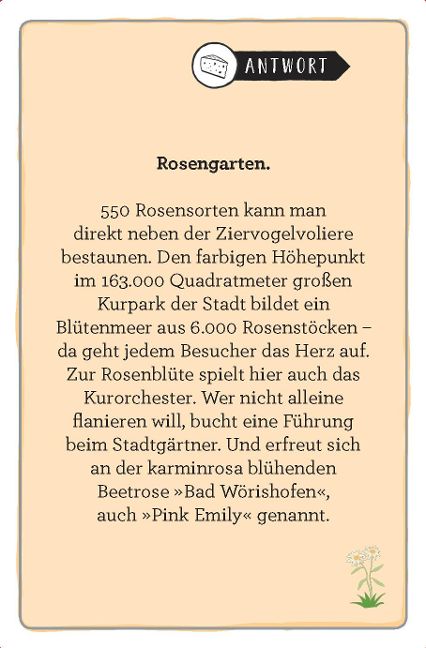 ANTWORT

Rosengarten.

550 Rosensorten kann man direkt neben der Ziervogelvoliere bestaunen. Den farbigen Höhepunkt im 163.000 Quadratmeter großen Kurpark der Stadt bildet ein Blütenmeer aus 6.000 Rosenstöcken – da geht jedem Besucher das Herz auf. Zur Rosenblüte spielt hier auch das Kurorchester. Wer nicht alleine flanieren will, bucht eine Führung beim Stadtgärtner. Und erfreut sich an der karminrosa blühenden Beetrose »Bad Wörishofen«, auch »Pink Emily« genannt.